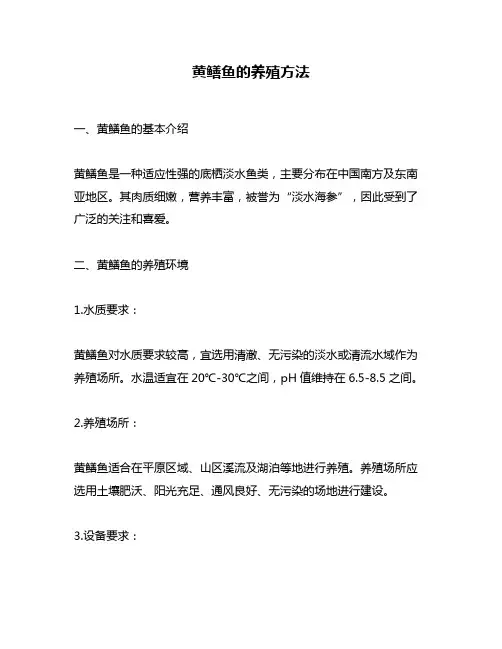 黄鳝鱼的养殖方法

一、黄鳝鱼的基本介绍

黄鳝鱼是一种适应性强的底栖淡水鱼类，主要分布在中国南方及东南亚地区。其肉质细嫩，营养丰富，被誉为“淡水海参”，因此受到了广泛的关注和喜爱。

二、黄鳝鱼的养殖环境

1.水质要求：

黄鳝鱼对水质要求较高，宜选用清澈、无污染的淡水或清流水域作为养殖场所。水温适宜在 20℃-30℃之间，pH 值维持在 6.5-8.5 之间。

2.养殖场所：

黄鳝鱼适合在平原区域、山区溪流及湖泊等地进行养殖。养殖场所应选用土壤肥沃、阳光充足、通风良好、无污染的场地进行建设。

3.设备要求：